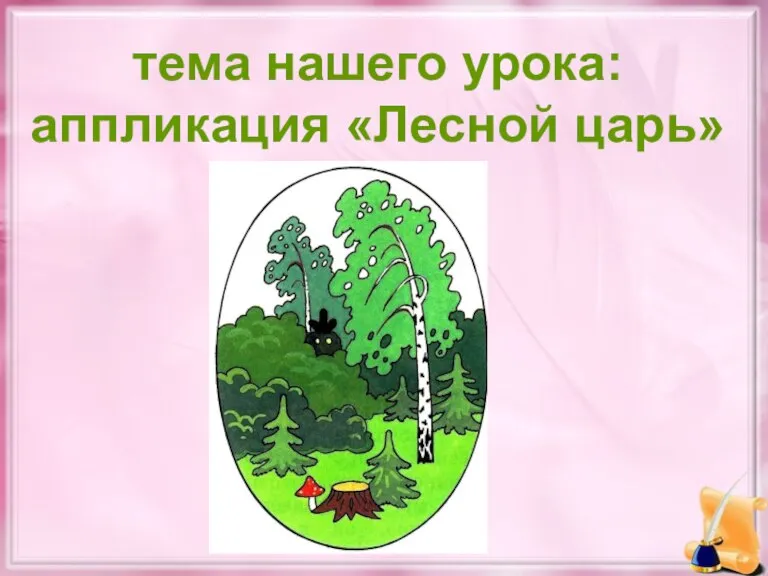 тема нашего урока: аппликация «Лесной царь»